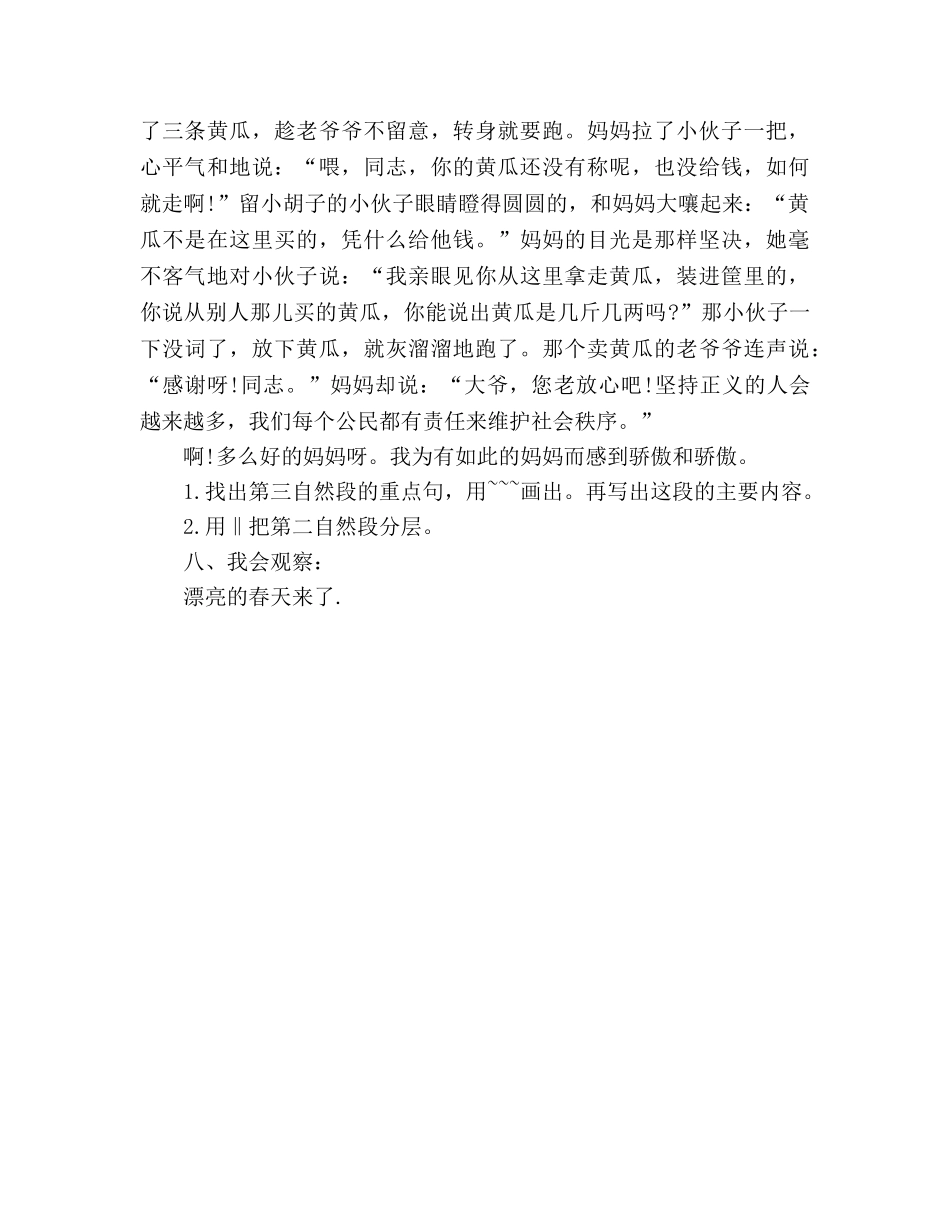 了三条黄瓜，趁老爷爷不留意，转身就要跑。妈妈拉了小伙子一把，心平气和地说：“喂，同志，你的黄瓜还没有称呢，也没给钱，如何就走啊!”留小胡子的小伙子眼睛瞪得圆圆的，和妈妈大嚷起来：“黄瓜不是在这里买的，凭什么给他钱。”妈妈的目光是那样坚决，她毫不客气地对小伙子说：“我亲眼见你从这里拿走黄瓜，装进筐里的，你说从别人那儿买的黄瓜，你能说出黄瓜是几斤几两吗?”那小伙子一下没词了，放下黄瓜，就灰溜溜地跑了。那个卖黄瓜的老爷爷连声说：“感谢呀!同志。”妈妈却说：“大爷，您老放心吧!坚持正义的人会越来越多，我们每个公民都有责任来维护社会秩序。”

啊!多么好的妈妈呀。我为有如此的妈妈而感到骄傲和骄傲。

1.找出第三自然段的重点句，用~~~画出。再写出这段的主要内容。

2.用‖把第二自然段分层。

八、我会观察：

漂亮的春天来了.